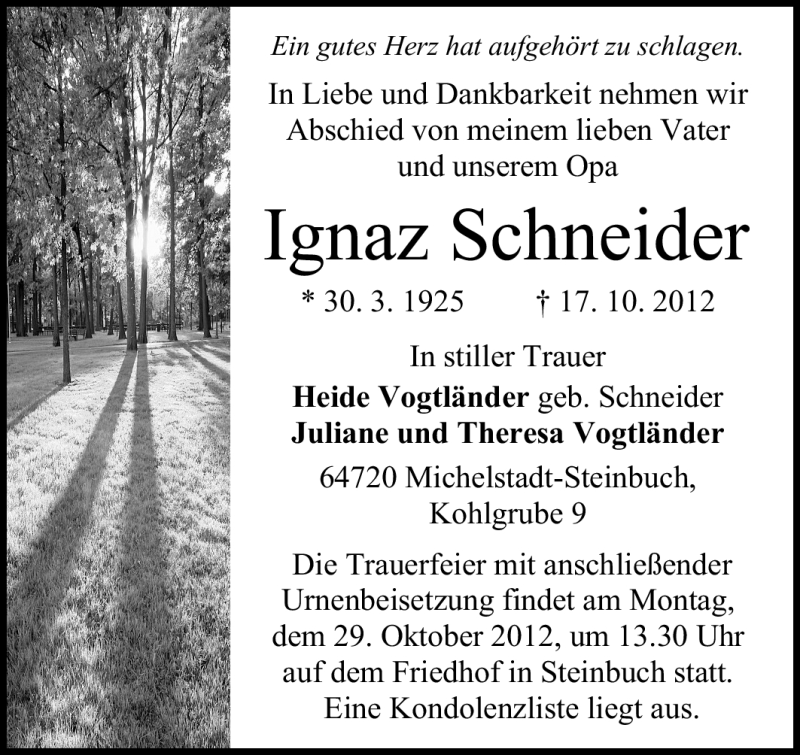 Ein gutes Herz hat aufgehört zu schlagen.

In Liebe und Dankbarkeit nehmen wir Abschied von meinem lieben Vater und unserem Opa

Ignaz Schneider

* 30. 3. 1925 † 17. 10. 2012

In stiller Trauer
Heide Vogtländer geb. Schneider
Juliane und Theresa Vogtländer
64720 Michelstadt-Steinbuch,
Kohlgrube 9

Die Trauerfeier mit anschließender Urnenbeisetzung findet am Montag, dem 29. Oktober 2012, um 13.30 Uhr auf dem Friedhof in Steinbuch statt. Eine Kondolenzliste liegt aus.